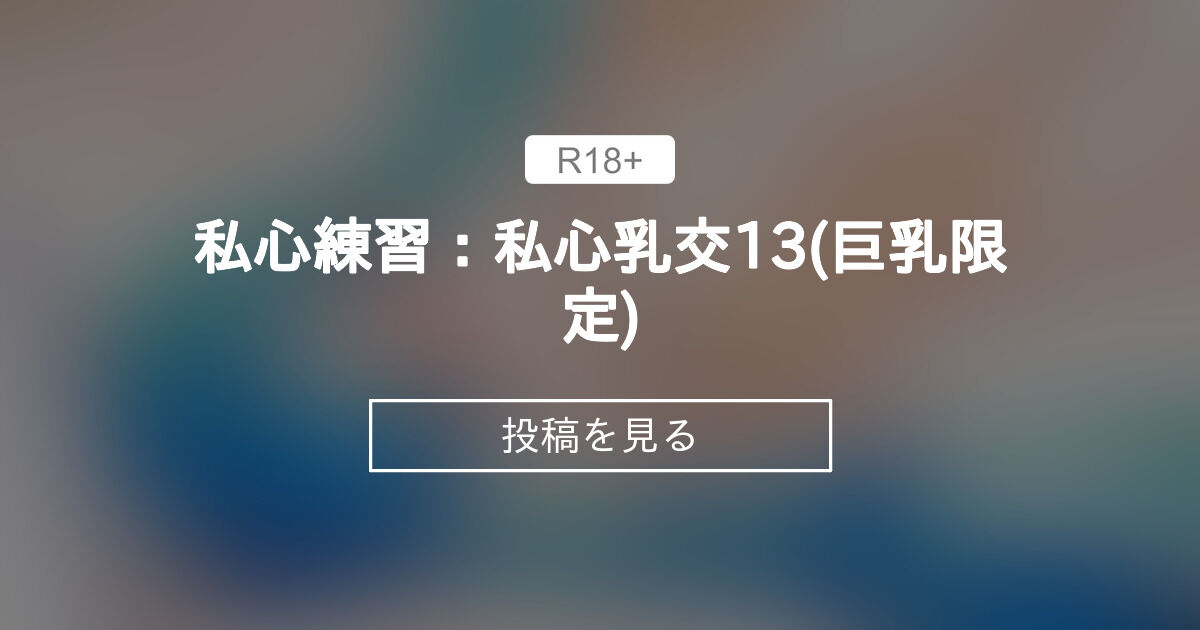 R18+

私心練習：私心乳交13(巨乳限定)

投稿を見る